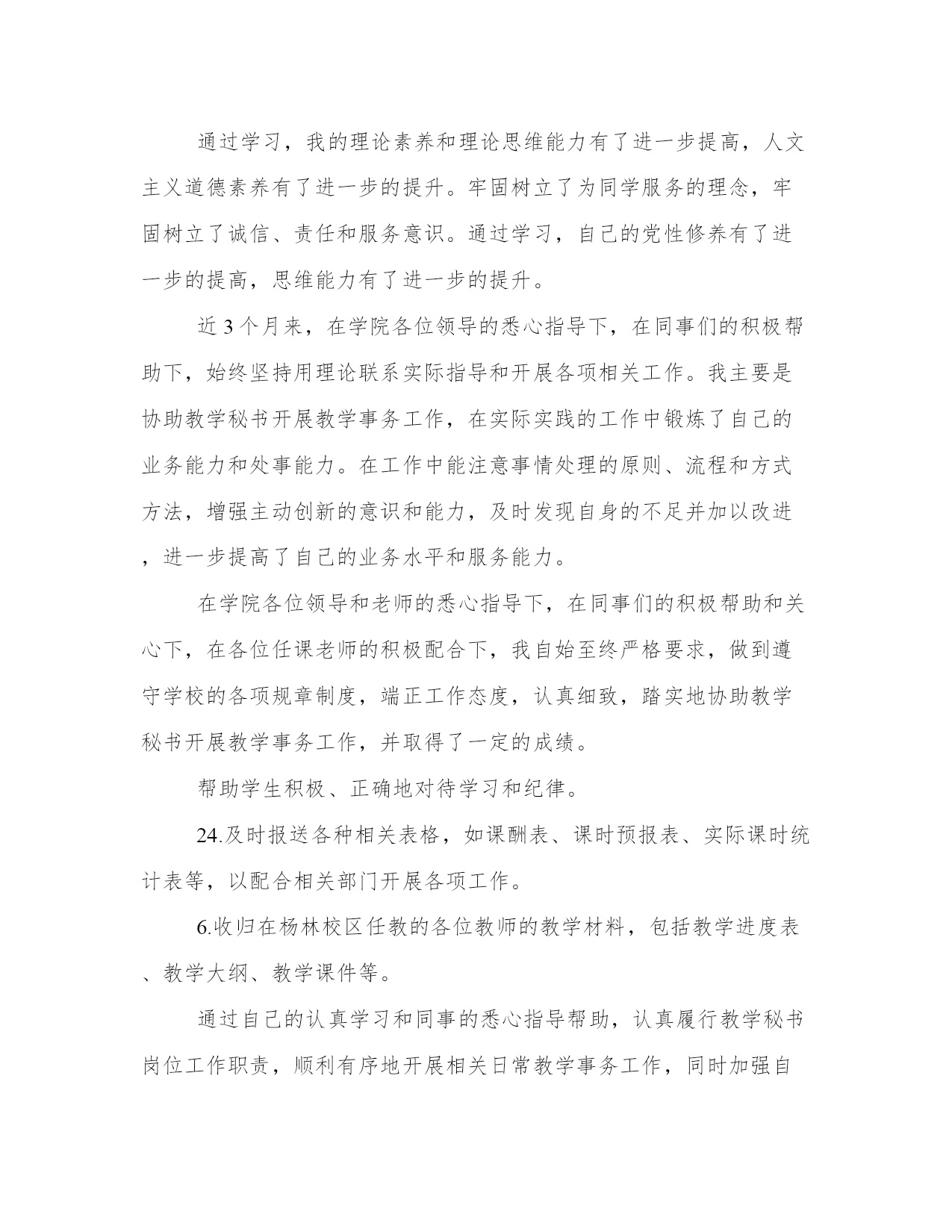 通过学习，我的理论素养和理论思维能力有了进一步提高，人文主义道德素养有了进一步的提升。牢固树立了为同学服务的理念，牢固树立了诚信、责任和服务意识。通过学习，自己的党性修养有了进一步的提高，思维能力有了进一步的提升。

近3个月来，在学院各位领导的悉心指导下，在同事们的积极帮助下，始终坚持用理论联系实际指导和开展各项相关工作。我主要是协助教学秘书开展教学事务工作，在实际实践的工作中锻炼了自己的业务能力和处事能力。在工作中能注意事情处理的原则、流程和方式方法，增强主动创新的意识和能力，及时发现自身的不足并加以改进，进一步提高了自己的业务水平和服务能力。

在学院各位领导和老师的悉心指导下，在同事们的积极帮助和关心下，在各位任课老师的积极配合下，我自始至终严格要求，做到遵守学校的各项规章制度，端正工作态度，认真细致，踏实地协助教学秘书开展教学事务工作，并取得了一定的成绩。

帮助学生积极、正确地对待学习和纪律。

24.及时报送各种相关表格，如课酬表、课时预报表、实际课时统计表等，以配合相关部门开展各项工作。

6.收归在杨林校区任教的各位教师的教学材料，包括教学进度表、教学大纲、教学课件等。

通过自己的认真学习和同事的悉心指导帮助，认真履行教学秘书岗位工作职责，顺利有序地开展相关日常教学事务工作，同时加强自